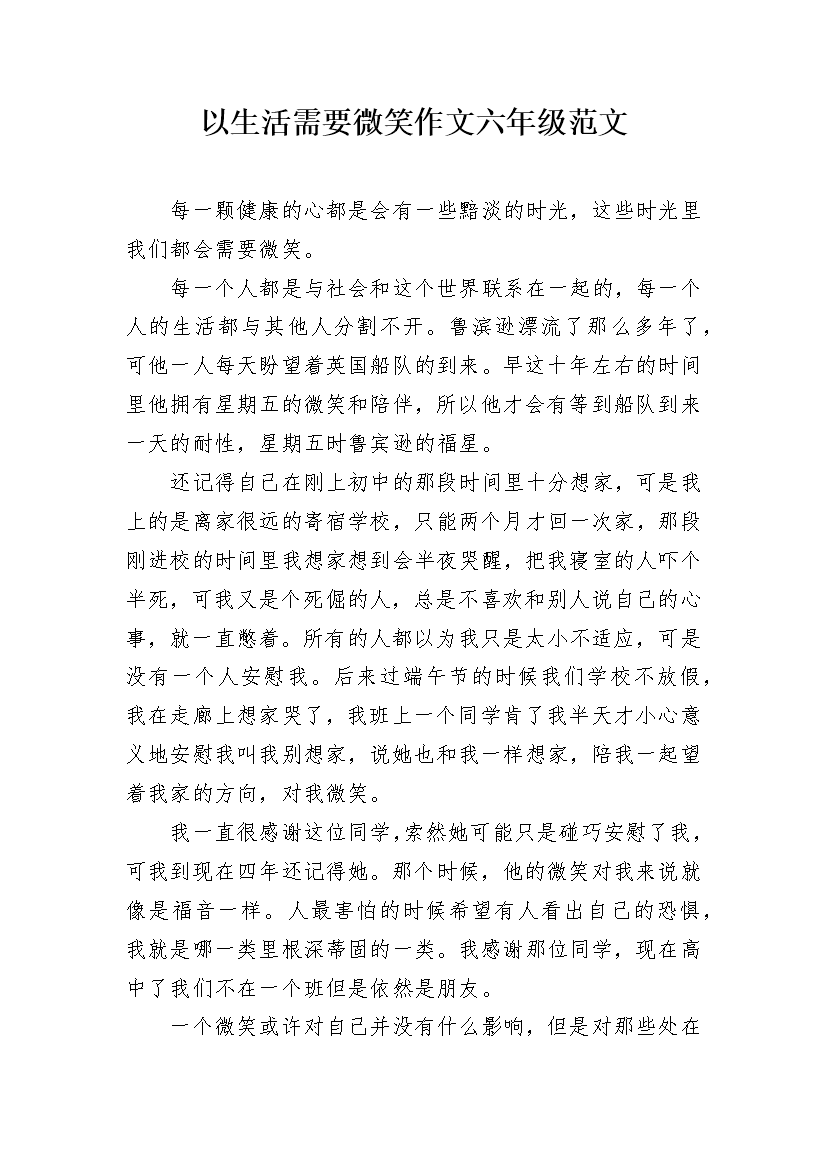 以生活需要微笑作文六年级范文

每一颗健康的心都是会有一些黯淡的时光，这些时光里我们都会需要微笑。

每一个人都是与社会和这个世界联系在一起的，每一个人的生活都与其他人分割不开。鲁滨逊漂流了那么多年了，可他一人每天盼望着英国船队的到来。早这十年左右的时间里他拥有星期五的微笑和陪伴，所以他才会有等到船队到来一天的耐性，星期五时鲁宾逊的福星。

还记得自己在刚上初中的那段时间里十分想家，可是我上的是离家很远的寄宿学校，只能两个月才回一次家，那段刚进校的时间里我想家想到会半夜哭醒，把我寝室的人吓个半死，可我又是个死倔的人，总是不喜欢和别人说自己的心事，就一直憋着。所有的人都以为我只是太小不适应，可是没有一个人安慰我。后来过端午节的时候我们学校不放假，我在走廊上想家哭了，我班上一个同学肯了我半天才小心意义地安慰我叫我别想家，说她也和我一样想家，陪我一起望着我家的方向，对我微笑。

我一直很感谢这位同学，索然她可能只是碰巧安慰了我，可我到现在四年还记得她。那个时候，他的微笑对我来说就像是福音一样。人最害怕的时候希望有人看出自己的恐惧，我就是哪一类里根深蒂固的一类。我感谢那位同学，现在高中了我们不在一个班但是依然是朋友。

一个微笑或许对自己并没有什么影响，但是对那些处在